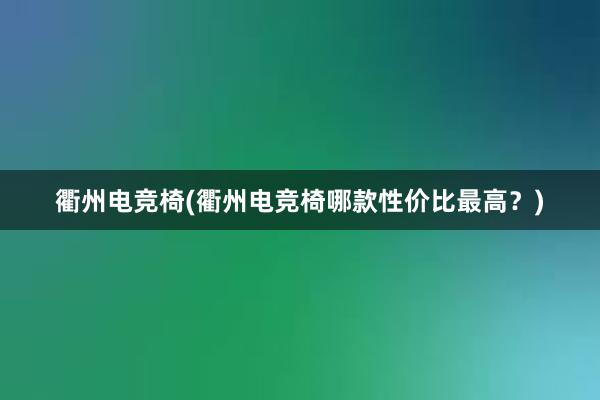 衢州电竞椅(衢州电竞椅哪款性价比最高？)